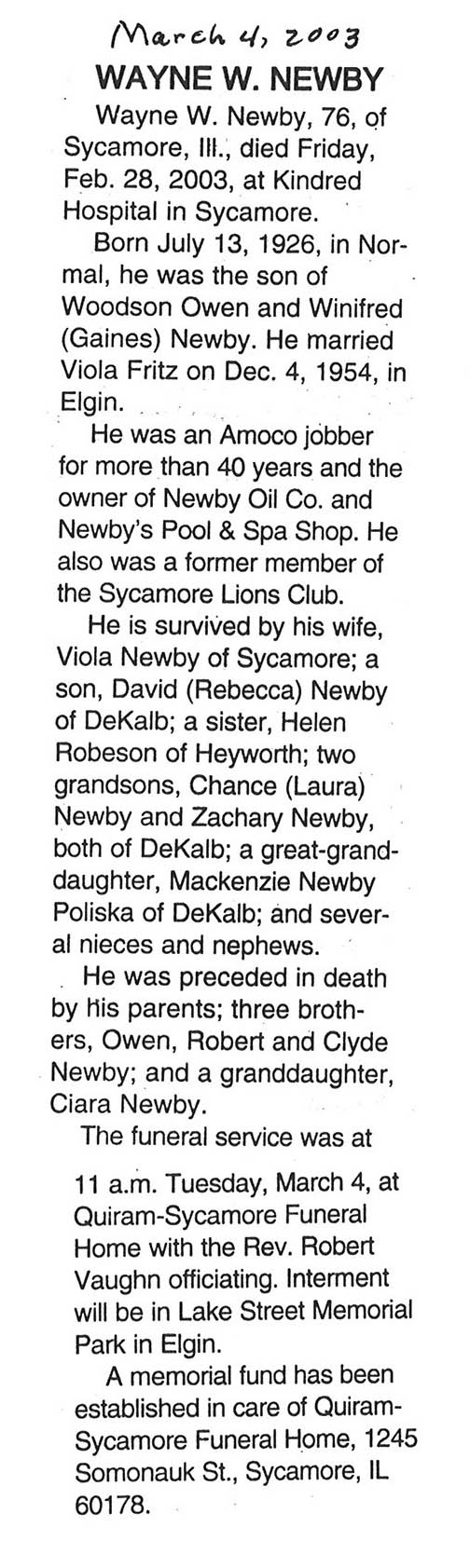 March 4, 2003

WAYNE W. NEWBY

Wayne W. Newby, 76, of Sycamore, Ill., died Friday, Feb. 28, 2003, at Kindred Hospital in Sycamore.

Born July 13, 1926, in Normal, he was the son of Woodson Owen and Winifred (Gaines) Newby. He married Viola Fritz on Dec. 4, 1954, in Elgin.

He was an Amoco jobber for more than 40 years and the owner of Newby Oil Co. and Newby's Pool & Spa Shop. He also was a former member of the Sycamore Lions Club.

He is survived by his wife, Viola Newby of Sycamore; a son, David (Rebecca) Newby of DeKalb; a sister, Helen Robeson of Heyworth; two grandsons, Chance (Laura) Newby and Zachary Newby, both of DeKalb; a great-granddaughter, Mackenzie Newby Poliska of DeKalb; and several nieces and nephews.

He was preceded in death by his parents; three brothers, Owen, Robert and Clyde Newby; and a granddaughter, Ciara Newby.

The funeral service was at 11 a.m. Tuesday, March 4, at Quiram-Sycamore Funeral Home with the Rev. Robert Vaughn officiating. Interment will be in Lake Street Memorial Park in Elgin.

A memorial fund has been established in care of Quiram-Sycamore Funeral Home, 1245 Somonauk St., Sycamore, IL 60178.